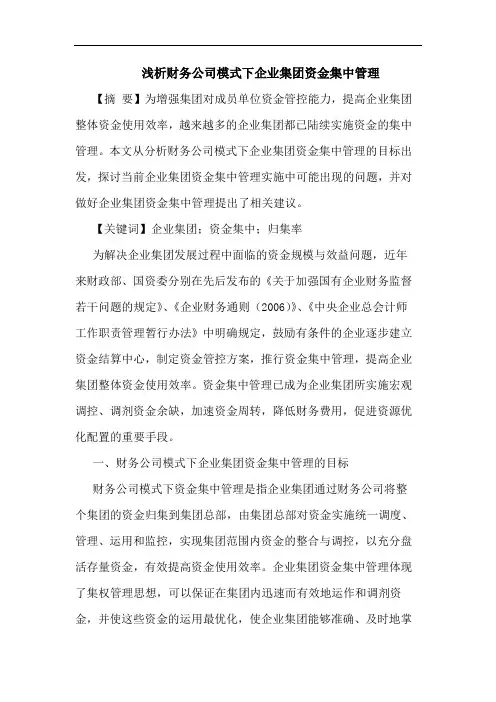 浅析财务公司模式下企业集团资金集中管理

【摘 要】为增强集团对成员单位资金管控能力，提高企业集团整体资金使用效率，越来越多的企业集团都已陆续实施资金的集中管理。本文从分析财务公司模式下企业集团资金集中管理的目标出发，探讨当前企业集团资金集中管理实施中可能出现的问题，并对做好企业集团资金集中管理提出了相关建议。

【关键词】企业集团；资金集中；归集率

为解决企业集团发展过程中面临的资金规模与效益问题，近年来财政部、国资委分别在先后发布的《关于加强国有企业财务监督若干问题的规定》、《企业财务通则（2006）》、《中央企业总会计师工作职责管理暂行办法》中明确规定，鼓励有条件的企业逐步建立资金结算中心，制定资金管控方案，推行资金集中管理，提高企业集团整体资金使用效率。资金集中管理已成为企业集团所实施宏观调控、调剂资金余缺，加速资金周转，降低财务费用，促进资源优化配置的重要手段。

一、财务公司模式下企业集团资金集中管理的目标

财务公司模式下资金集中管理是指企业集团通过财务公司将整个集团的资金归集到集团总部，由集团总部对资金实施统一调度、管理、运用和监控，实现集团范围内资金的整合与调控，以充分盘活存量资金，有效提高资金使用效率。企业集团资金集中管理体现了集权管理思想，可以保证在集团内迅速而有效地运作和调剂资金，并使这些资金的运用最优化，使企业集团能够准确、及时地掌